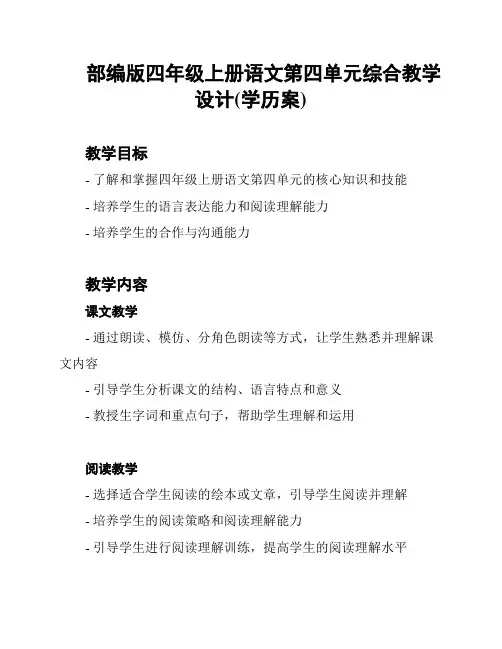 部编版四年级上册语文第四单元综合教学设计(学历案)

教学目标

- 了解和掌握四年级上册语文第四单元的核心知识和技能

- 培养学生的语言表达能力和阅读理解能力

- 培养学生的合作与沟通能力

教学内容

课文教学

- 通过朗读、模仿、分角色朗读等方式，让学生熟悉并理解课文内容

- 引导学生分析课文的结构、语言特点和意义

- 教授生字词和重点句子，帮助学生理解和运用

阅读教学

- 选择适合学生阅读的绘本或文章，引导学生阅读并理解

- 培养学生的阅读策略和阅读理解能力

- 引导学生进行阅读理解训练，提高学生的阅读理解水平